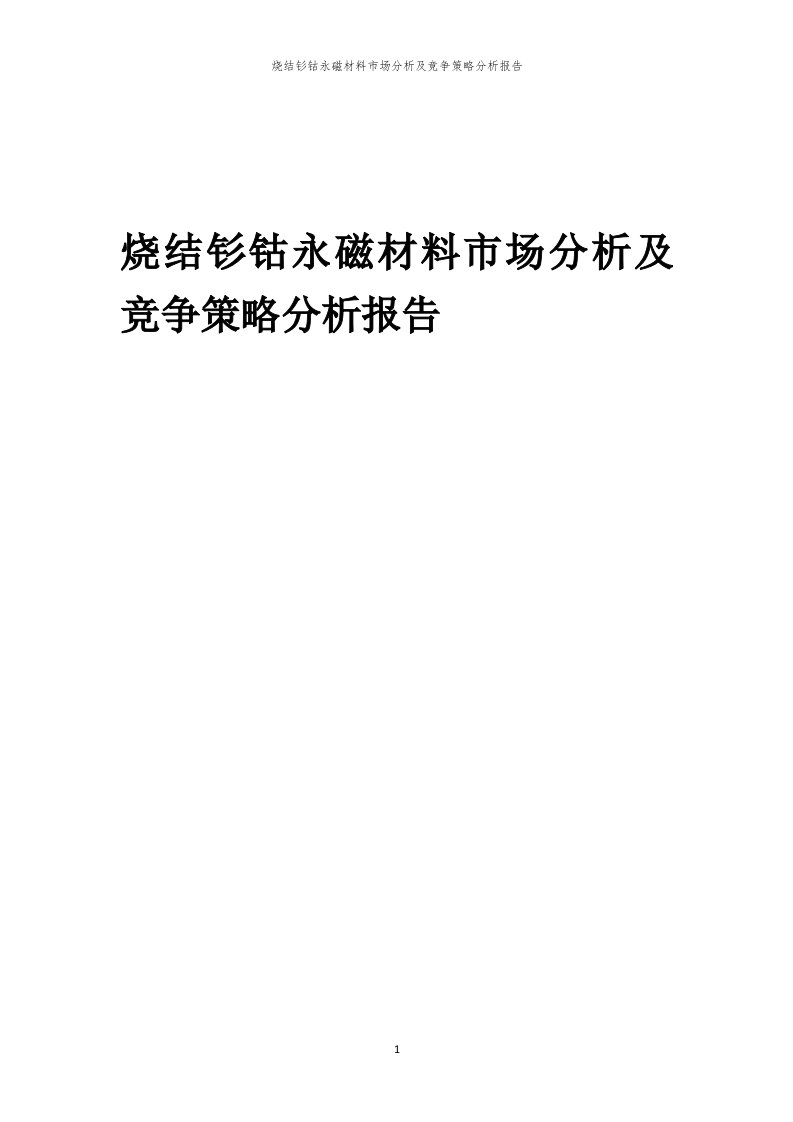 烧结钐钴永磁材料市场分析及竞争策略分析报告

烧结钐钴永磁材料市场分析及竞争策略分析报告

1